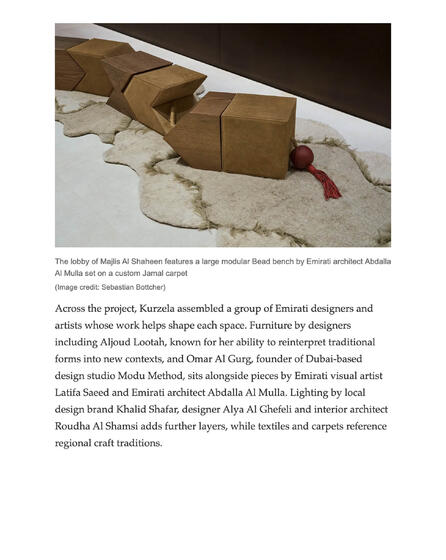 The lobby of Majlis Al Shaheen features a large modular Bead bench by Emirati architect Abdalla Al Mulla set on a custom Jamal carpet
(Image credit: Sebastian Bottcher)

Across the project, Kurzela assembled a group of Emirati designers and artists whose work helps shape each space. Furniture by designers including Aljoud Lootah, known for her ability to reinterpret traditional forms into new contexts, and Omar Al Gurg, founder of Dubai-based design studio Modu Method, sits alongside pieces by Emirati visual artist Latifa Saeed and Emirati architect Abdalla Al Mulla. Lighting by local design brand Khalid Shafar, designer Alya Al Ghefeli and interior architect Roudha Al Shamsi adds further layers, while textiles and carpets reference regional craft traditions.